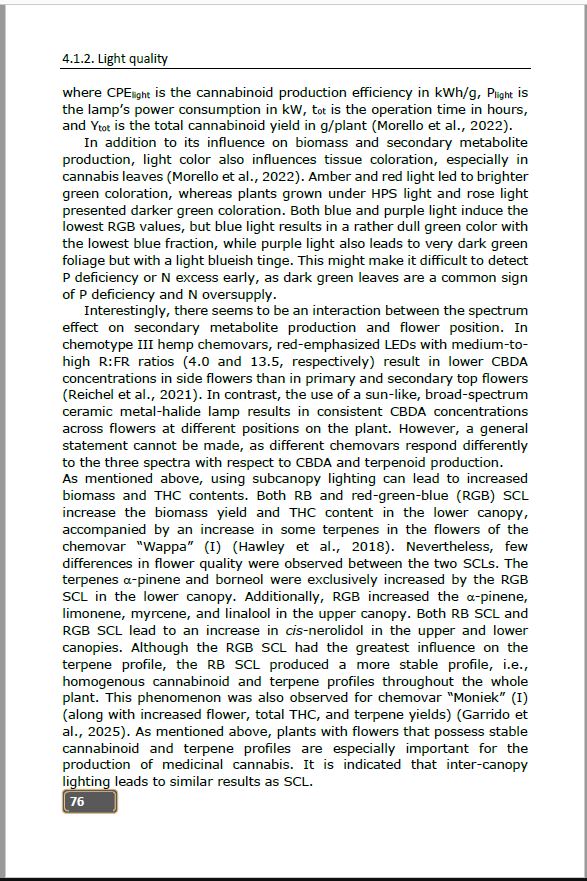 4.1.2. Light quality

where $CPE_{light}$ is the cannabinoid production efficiency in kWh/g, $P_{light}$ is the lamp's power consumption in kW, $t_{ot}$ is the operation time in hours, and $Y_{tot}$ is the total cannabinoid yield in g/plant (Morello et al., 2022).

In addition to its influence on biomass and secondary metabolite production, light color also influences tissue coloration, especially in cannabis leaves (Morello et al., 2022). Amber and red light led to brighter green coloration, whereas plants grown under HPS light and rose light presented darker green coloration. Both blue and purple light induce the lowest RGB values, but blue light results in a rather dull green color with the lowest blue fraction, while purple light also leads to very dark green foliage but with a light blueish tinge. This might make it difficult to detect P deficiency or N excess early, as dark green leaves are a common sign of P deficiency and N oversupply.

Interestingly, there seems to be an interaction between the spectrum effect on secondary metabolite production and flower position. In chemotype III hemp chemovars, red-emphasized LEDs with medium-to-high R:FR ratios (4.0 and 13.5, respectively) result in lower CBDA concentrations in side flowers than in primary and secondary top flowers (Reichel et al., 2021). In contrast, the use of a sun-like, broad-spectrum ceramic metal-halide lamp results in consistent CBDA concentrations across flowers at different positions on the plant. However, a general statement cannot be made, as different chemovars respond differently to the three spectra with respect to CBDA and terpenoid production.
As mentioned above, using subcanopy lighting can lead to increased biomass and THC contents. Both RB and red-green-blue (RGB) SCL increase the biomass yield and THC content in the lower canopy, accompanied by an increase in some terpenes in the flowers of the chemovar "Wappa" (I) (Hawley et al., 2018). Nevertheless, few differences in flower quality were observed between the two SCLs. The terpenes α-pinene and borneol were exclusively increased by the RGB SCL in the lower canopy. Additionally, RGB increased the α-pinene, limonene, myrcene, and linalool in the upper canopy. Both RB SCL and RGB SCL lead to an increase in cis-nerolidol in the upper and lower canopies. Although the RGB SCL had the greatest influence on the terpene profile, the RB SCL produced a more stable profile, i.e., homogenous cannabinoid and terpene profiles throughout the whole plant. This phenomenon was also observed for chemovar "Moniek" (I) (along with increased flower, total THC, and terpene yields) (Garrido et al., 2025). As mentioned above, plants with flowers that possess stable cannabinoid and terpene profiles are especially important for the production of medicinal cannabis. It is indicated that inter-canopy lighting leads to similar results as SCL.

76